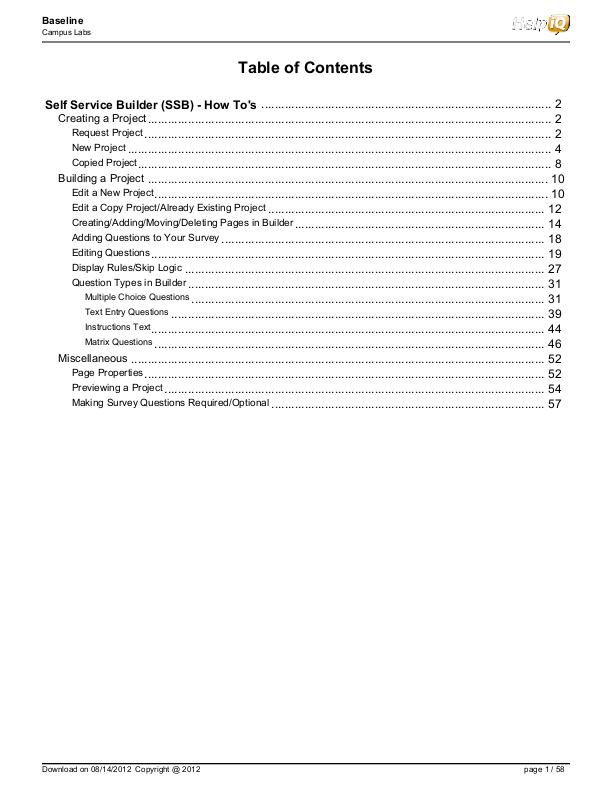 Baseline
Campus Labs

HelpIQ

Table of Contents

Self Service Builder (SSB) - How To's ........ 2
Creating a Project ........ 2
Request Project ........ 2
New Project ........ 4
Copied Project ........ 8
Building a Project ........ 10
Edit a New Project ........ 10
Edit a Copy Project/Already Existing Project ........ 12
Creating/Adding/Moving/Deleting Pages in Builder ........ 14
Adding Questions to Your Survey ........ 18
Editing Questions ........ 19
Display Rules/Skip Logic ........ 27
Question Types in Builder ........ 31
Multiple Choice Questions ........ 31
Text Entry Questions ........ 39
Instructions Text ........ 44
Matrix Questions ........ 46
Miscellaneous ........ 52
Page Properties ........ 52
Previewing a Project ........ 54
Making Survey Questions Required/Optional ........ 57

Download on 08/14/2012 Copyright @ 2012
page 1 / 58